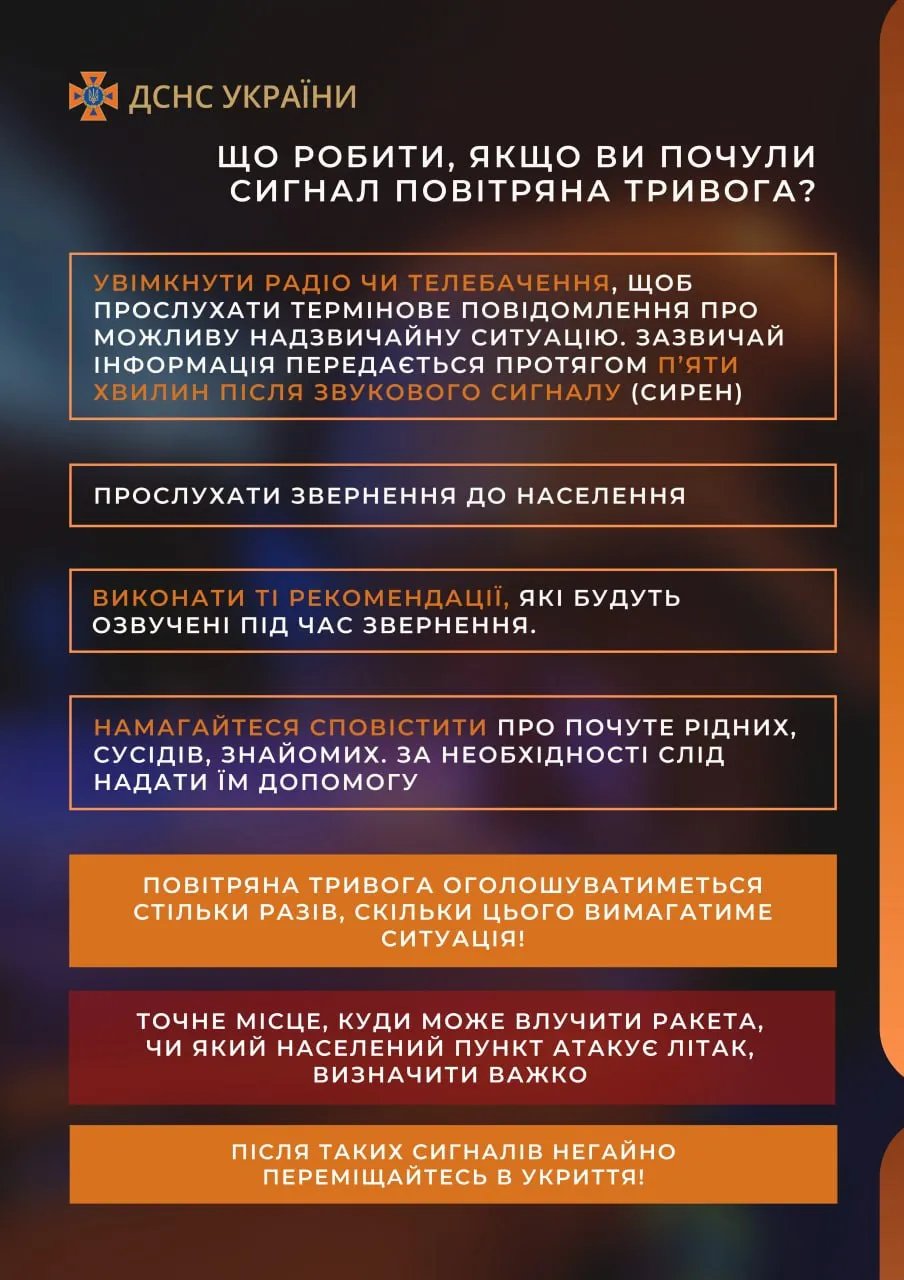 ДСНС УКРАЇНИ

ЩО РОБИТИ, ЯКЩО ВИ ПОЧУЛИ СИГНАЛ ПОВІТРЯНА ТРИВОГА?

УВІМКНУТИ РАДІО ЧИ ТЕЛЕБАЧЕННЯ, ЩОБ ПРОСЛУХАТИ ТЕРМІНОВЕ ПОВІДОМЛЕННЯ ПРО МОЖЛИВУ НАДЗВИЧАЙНУ СИТУАЦІЮ. ЗАЗВИЧАЙ ІНФОРМАЦІЯ ПЕРЕДАЄТЬСЯ ПРОТЯГОМ П'ЯТИ ХВИЛИН ПІСЛЯ ЗВУКОВОГО СИГНАЛУ (СИРЕН)

ПРОСЛУХАТИ ЗВЕРНЕННЯ ДО НАСЕЛЕННЯ

ВИКОНАТИ ТІ РЕКОМЕНДАЦІЇ, ЯКІ БУДУТЬ ОЗВУЧЕНІ ПІД ЧАС ЗВЕРНЕННЯ.

НАМАГАЙТЕСЯ СПОВІСТИТИ ПРО ПОЧУТЕ РІДНИХ, СУСІДІВ, ЗНАЙОМИХ. ЗА НЕОБХІДНОСТІ СЛІД НАДАТИ ЇМ ДОПОМОГУ

ПОВІТРЯНА ТРИВОГА ОГОЛОШУВАТИМЕТЬСЯ СТІЛЬКИ РАЗІВ, СКІЛЬКИ ЦЬОГО ВИМАГАТИМЕ СИТУАЦІЯ!

ТОЧНЕ МІСЦЕ, КУДИ МОЖЕ ВЛУЧИТИ РАКЕТА, ЧИ ЯКИЙ НАСЕЛЕНИЙ ПУНКТ АТАКУЄ ЛІТАК, ВИЗНАЧИТИ ВАЖКО

ПІСЛЯ ТАКИХ СИГНАЛІВ НЕГАЙНО ПЕРЕМІЩАЙТЕСЬ В УКРИТТЯ!